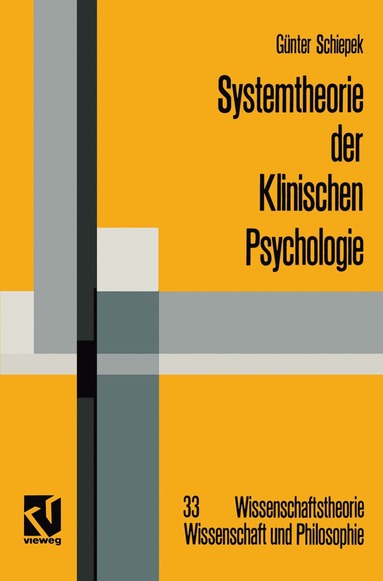 Günter Schiepek

Systemtheorie der Klinischen Psychologie

vieweg

33 Wissenschaftstheorie Wissenschaft und Philosophie